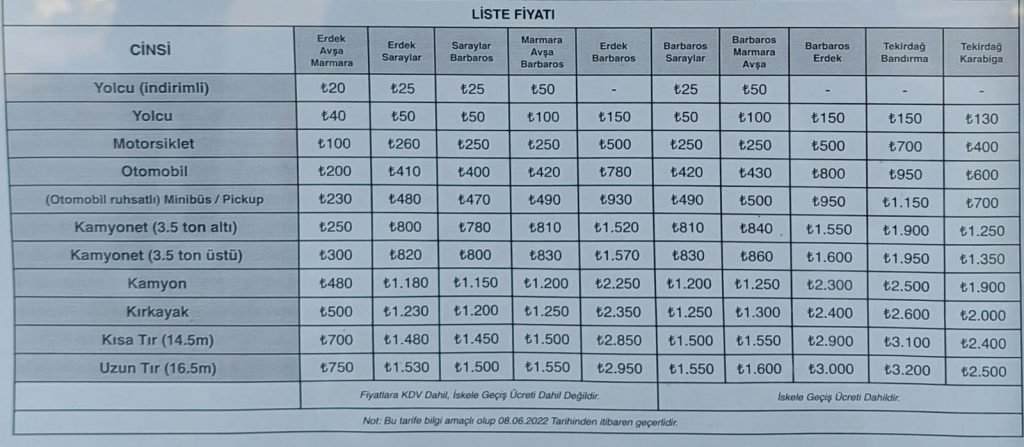 LİSTE FİYATI

| CİNSİ | Erdek Avşa Marmara | Erdek Saraylar | Saraylar Barbaros | Marmara Avşa Barbaros | Erdek Barbaros | Barbaros Saraylar | Barbaros Marmara Avşa | Barbaros Erdek | Tekirdağ Bandırma | Tekirdağ Karabiga |
|---|---|---|---|---|---|---|---|---|---|---|
| Yolcu (indirimli) | ₺20 | ₺25 | ₺25 | ₺50 | - | ₺25 | ₺50 | - | - | - |
| Yolcu | ₺40 | ₺50 | ₺50 | ₺100 | ₺150 | ₺50 | ₺100 | ₺150 | ₺150 | ₺130 |
| Motorsiklet | ₺100 | ₺260 | ₺250 | ₺250 | ₺500 | ₺250 | ₺250 | ₺500 | ₺700 | ₺400 |
| Otomobil | ₺200 | ₺410 | ₺400 | ₺420 | ₺780 | ₺420 | ₺430 | ₺800 | ₺950 | ₺600 |
| (Otomobil ruhsatlı) Minibüs / Pickup | ₺230 | ₺480 | ₺470 | ₺490 | ₺930 | ₺490 | ₺500 | ₺950 | ₺1.150 | ₺700 |
| Kamyonet (3.5 ton altı) | ₺250 | ₺800 | ₺780 | ₺810 | ₺1.520 | ₺810 | ₺840 | ₺1.550 | ₺1.900 | ₺1.250 |
| Kamyonet (3.5 ton üstü) | ₺300 | ₺820 | ₺800 | ₺830 | ₺1.570 | ₺830 | ₺860 | ₺1.600 | ₺1.950 | ₺1.350 |
| Kamyon | ₺480 | ₺1.180 | ₺1.150 | ₺1.200 | ₺2.250 | ₺1.200 | ₺1.250 | ₺2.300 | ₺2.500 | ₺1.900 |
| Kırkayak | ₺500 | ₺1.230 | ₺1.200 | ₺1.250 | ₺2.350 | ₺1.250 | ₺1.300 | ₺2.400 | ₺2.600 | ₺2.000 |
| Kısa Tır (14.5m) | ₺700 | ₺1.480 | ₺1.450 | ₺1.500 | ₺2.850 | ₺1.500 | ₺1.550 | ₺2.900 | ₺3.100 | ₺2.400 |
| Uzun Tır (16.5m) | ₺750 | ₺1.530 | ₺1.500 | ₺1.550 | ₺2.950 | ₺1.550 | ₺1.600 | ₺3.000 | ₺3.200 | ₺2.500 |

Fiyatlara KDV Dahil, İskele Geçiş Ücreti Dahil Değildir.

İskele Geçiş Ücreti Dahildir.

Not: Bu tarife bilgi amaçlı olup 08.06.2022 Tarihinden itibaren geçerlidir.